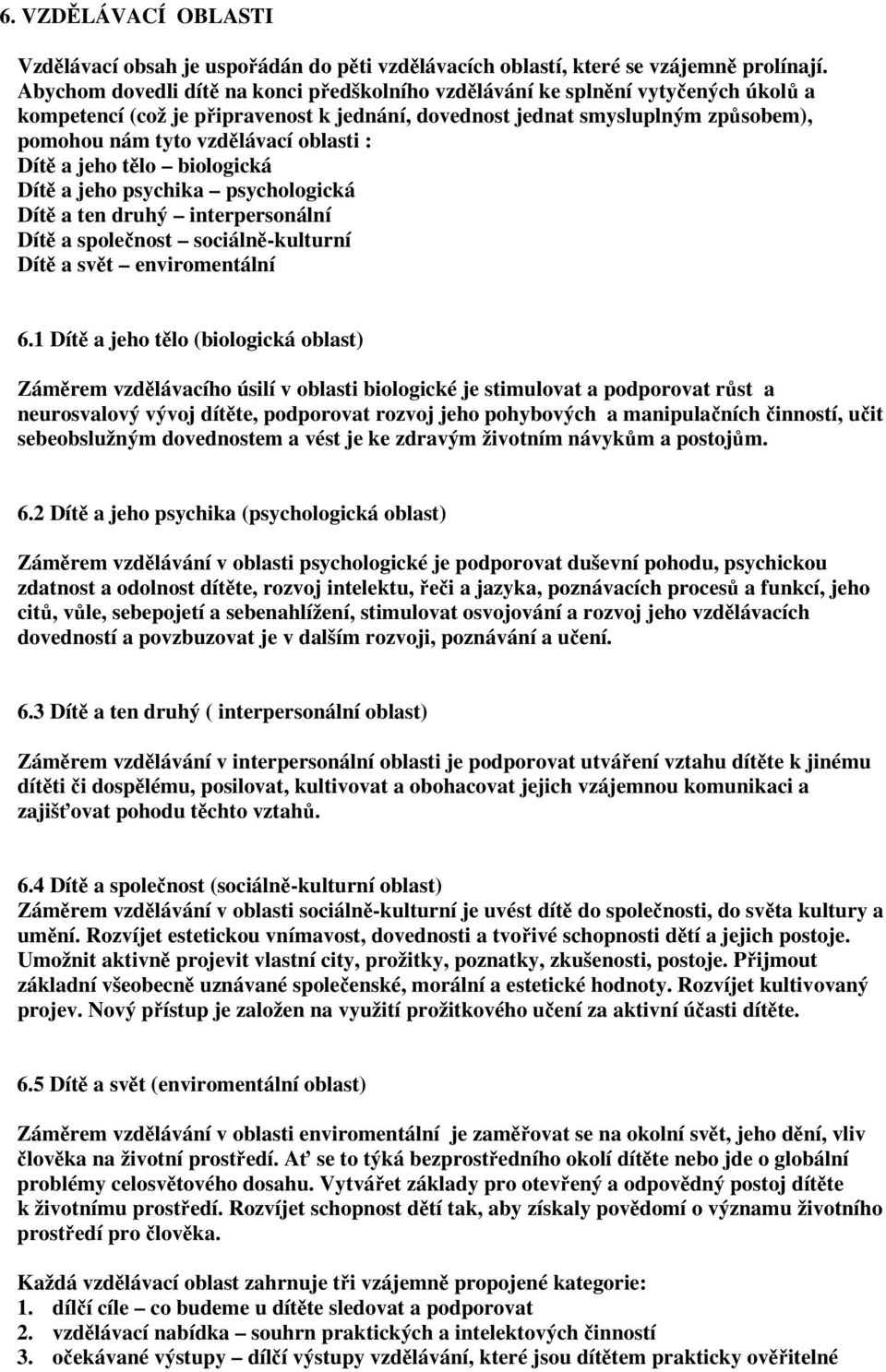 6. VZDĚLÁVACÍ OBLASTI

Vzdělávací obsah je uspořádán do pěti vzdělávacích oblastí, které se vzájemně prolínají. Abychom dovedli dítě na konci předškolního vzdělávání ke splnění vytyčených úkolů a kompetencí (což je připravenost k jednání, dovednost jednat smysluplným způsobem), pomohou nám tyto vzdělávací oblasti :
Dítě a jeho tělo – biologická
Dítě a jeho psychika – psychologická
Dítě a ten druhý – interpersonální
Dítě a společnost – sociálně-kulturní
Dítě a svět – enviromentální

6.1 Dítě a jeho tělo (biologická oblast)

Záměrem vzdělávacího úsilí v oblasti biologické je stimulovat a podporovat růst a neurosvalový vývoj dítěte, podporovat rozvoj jeho pohybových a manipulačních činností, učit sebeobslužným dovednostem a vést je ke zdravým životním návykům a postojům.

6.2 Dítě a jeho psychika (psychologická oblast)

Záměrem vzdělávání v oblasti psychologické je podporovat duševní pohodu, psychickou zdatnost a odolnost dítěte, rozvoj intelektu, řeči a jazyka, poznávacích procesů a funkcí, jeho citů, vůle, sebepojetí a sebenahlížení, stimulovat osvojování a rozvoj jeho vzdělávacích dovedností a povzbuzovat je v dalším rozvoji, poznávání a učení.

6.3 Dítě a ten druhý ( interpersonální oblast)

Záměrem vzdělávání v interpersonální oblasti je podporovat utváření vztahu dítěte k jinému dítěti či dospělému, posilovat, kultivovat a obohacovat jejich vzájemnou komunikaci a zajišťovat pohodu těchto vztahů.

6.4 Dítě a společnost (sociálně-kulturní oblast)
Záměrem vzdělávání v oblasti sociálně-kulturní je uvést dítě do společnosti, do světa kultury a umění. Rozvíjet estetickou vnímavost, dovednosti a tvořivé schopnosti dětí a jejich postoje. Umožnit aktivně projevit vlastní city, prožitky, poznatky, zkušenosti, postoje. Přijmout základní všeobecně uznávané společenské, morální a estetické hodnoty. Rozvíjet kultivovaný projev. Nový přístup je založen na využití prožitkového učení za aktivní účasti dítěte.

6.5 Dítě a svět (enviromentální oblast)

Záměrem vzdělávání v oblasti enviromentální je zaměřovat se na okolní svět, jeho dění, vliv člověka na životní prostředí. Ať se to týká bezprostředního okolí dítěte nebo jde o globální problémy celosvětového dosahu. Vytvářet základy pro otevřený a odpovědný postoj dítěte k životnímu prostředí. Rozvíjet schopnost dětí tak, aby získaly povědomí o významu životního prostředí pro člověka.

Každá vzdělávací oblast zahrnuje tři vzájemně propojené kategorie:
1. dílčí cíle – co budeme u dítěte sledovat a podporovat
2. vzdělávací nabídka – souhrn praktických a intelektových činností
3. očekávané výstupy – dílčí výstupy vzdělávání, které jsou dítětem prakticky ověřitelné